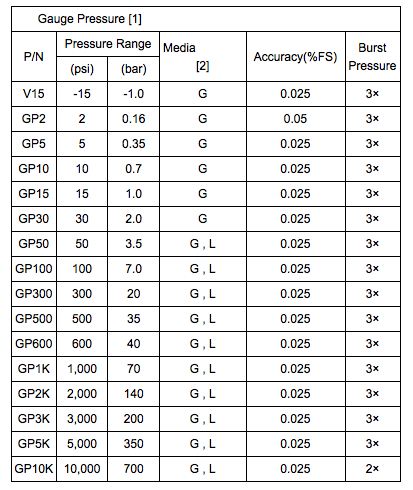 Gauge Pressure [1]

| P/N | Pressure Range (psi) | Pressure Range (bar) | Media [2] | Accuracy(%FS) | Burst Pressure |
|---|---|---|---|---|---|
| V15 | -15 | -1.0 | G | 0.025 | 3× |
| GP2 | 2 | 0.16 | G | 0.05 | 3× |
| GP5 | 5 | 0.35 | G | 0.025 | 3× |
| GP10 | 10 | 0.7 | G | 0.025 | 3× |
| GP15 | 15 | 1.0 | G | 0.025 | 3× |
| GP30 | 30 | 2.0 | G | 0.025 | 3× |
| GP50 | 50 | 3.5 | G , L | 0.025 | 3× |
| GP100 | 100 | 7.0 | G , L | 0.025 | 3× |
| GP300 | 300 | 20 | G , L | 0.025 | 3× |
| GP500 | 500 | 35 | G , L | 0.025 | 3× |
| GP600 | 600 | 40 | G , L | 0.025 | 3× |
| GP1K | 1,000 | 70 | G , L | 0.025 | 3× |
| GP2K | 2,000 | 140 | G , L | 0.025 | 3× |
| GP3K | 3,000 | 200 | G , L | 0.025 | 3× |
| GP5K | 5,000 | 350 | G , L | 0.025 | 3× |
| GP10K | 10,000 | 700 | G , L | 0.025 | 2× |